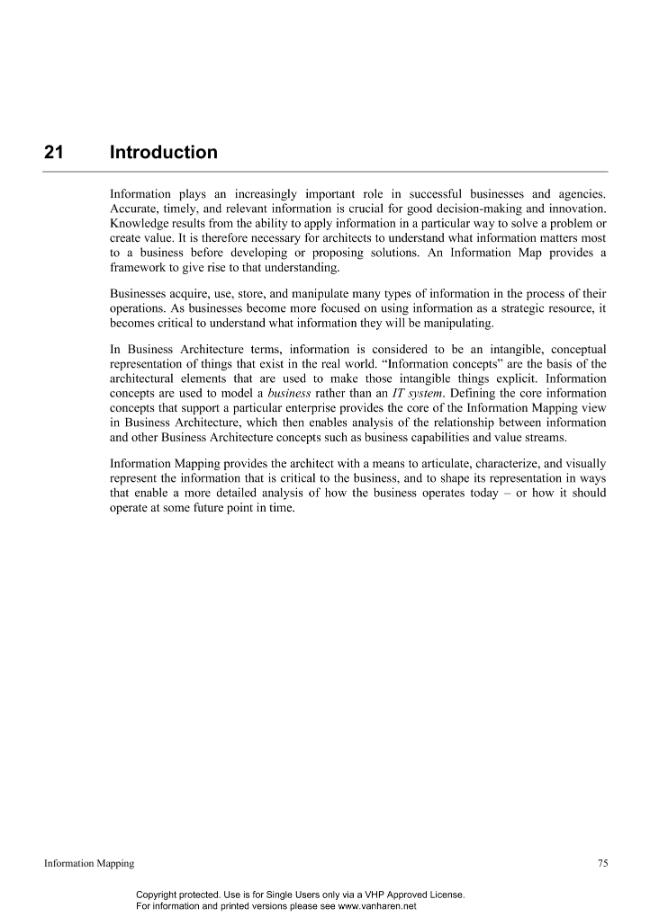 21 Introduction

Information plays an increasingly important role in successful businesses and agencies. Accurate, timely, and relevant information is crucial for good decision-making and innovation. Knowledge results from the ability to apply information in a particular way to solve a problem or create value. It is therefore necessary for architects to understand what information matters most to a business before developing or proposing solutions. An Information Map provides a framework to give rise to that understanding.

Businesses acquire, use, store, and manipulate many types of information in the process of their operations. As businesses become more focused on using information as a strategic resource, it becomes critical to understand what information they will be manipulating.

In Business Architecture terms, information is considered to be an intangible, conceptual representation of things that exist in the real world. "Information concepts" are the basis of the architectural elements that are used to make those intangible things explicit. Information concepts are used to model a business rather than an IT system. Defining the core information concepts that support a particular enterprise provides the core of the Information Mapping view in Business Architecture, which then enables analysis of the relationship between information and other Business Architecture concepts such as business capabilities and value streams.

Information Mapping provides the architect with a means to articulate, characterize, and visually represent the information that is critical to the business, and to shape its representation in ways that enable a more detailed analysis of how the business operates today – or how it should operate at some future point in time.

Information Mapping 75

Copyright protected. Use is for Single Users only via a VHP Approved License.
For information and printed versions please see www.vanharen.net